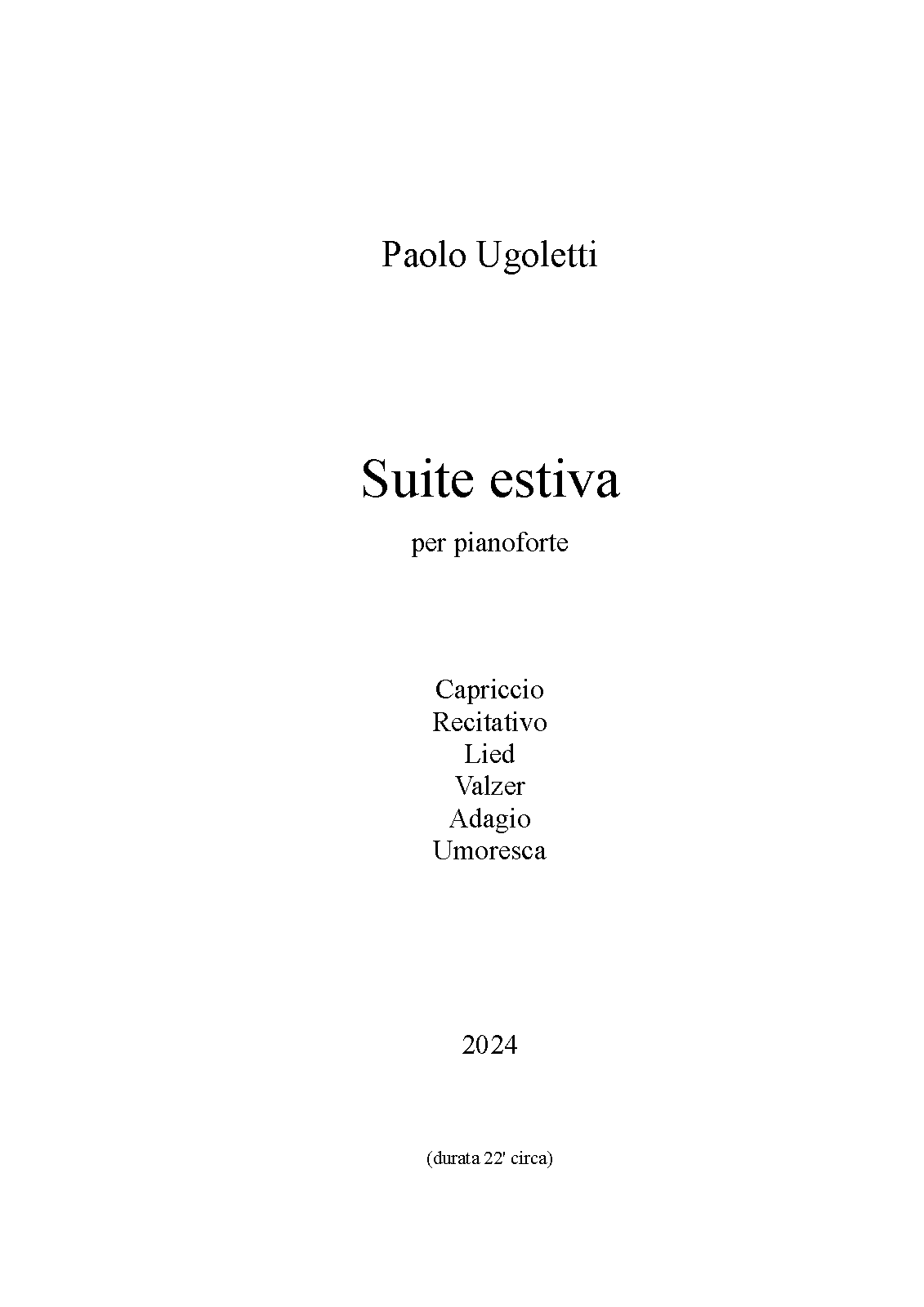 Paolo Ugoletti

Suite estiva

per pianoforte

Capriccio
Recitativo
Lied
Valzer
Adagio
Umoresca

2024

(durata 22' circa)